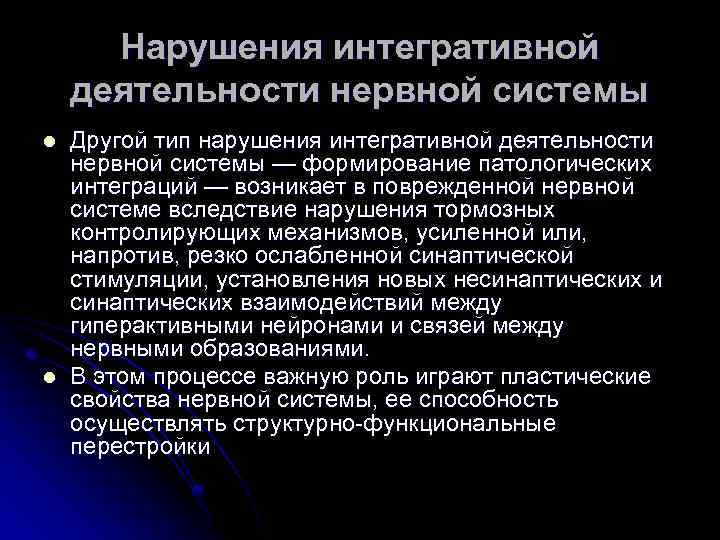 Нарушения интегративной деятельности нервной системы

Другой тип нарушения интегративной деятельности нервной системы — формирование патологических интеграций — возникает в поврежденной нервной системе вследствие нарушения тормозных контролирующих механизмов, усиленной или, напротив, резко ослабленной синаптической стимуляции, установления новых несинаптических и синаптических взаимодействий между гиперактивными нейронами и связей между нервными образованиями.

В этом процессе важную роль играют пластические свойства нервной системы, ее способность осуществлять структурно-функциональные перестройки